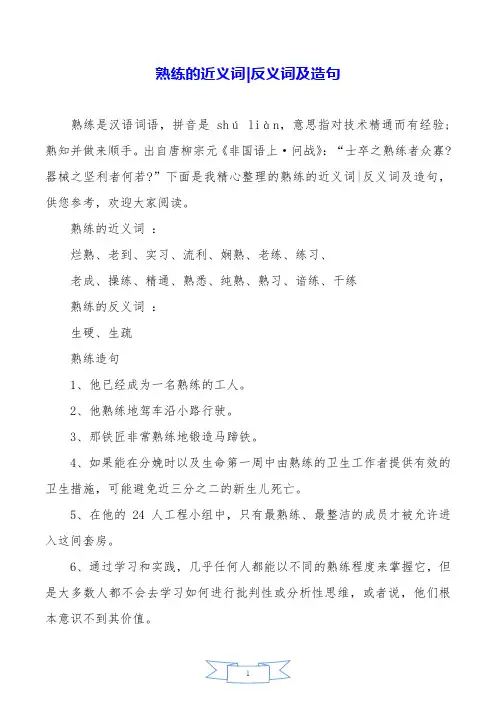 熟练的近义词|反义词及造句

熟练是汉语词语，拼音是 shú liàn，意思指对技术精通而有经验；熟知并做来顺手。出自唐柳宗元《非国语上·问战》：“士卒之熟练者众寡？器械之坚利者何若？”下面是我精心整理的熟练的近义词|反义词及造句，供您参考，欢迎大家阅读。

熟练的近义词 ：

烂熟、老到、实习、流利、娴熟、老练、练习、

老成、操练、精通、熟悉、纯熟、熟习、谙练、干练

熟练的反义词 ：

生硬、生疏

熟练造句

1、他已经成为一名熟练的工人。

2、他熟练地驾车沿小路行驶。

3、那铁匠非常熟练地锻造马蹄铁。

4、如果能在分娩时以及生命第一周中由熟练的卫生工作者提供有效的卫生措施，可能避免近三分之二的新生儿死亡。

5、在他的 24 人工程小组中，只有最熟练、最整洁的成员才被允许进入这间套房。

6、通过学习和实践，几乎任何人都能以不同的熟练程度来掌握它，但是大多数人都不会去学习如何进行批判性或分析性思维，或者说，他们根本意识不到其价值。

1